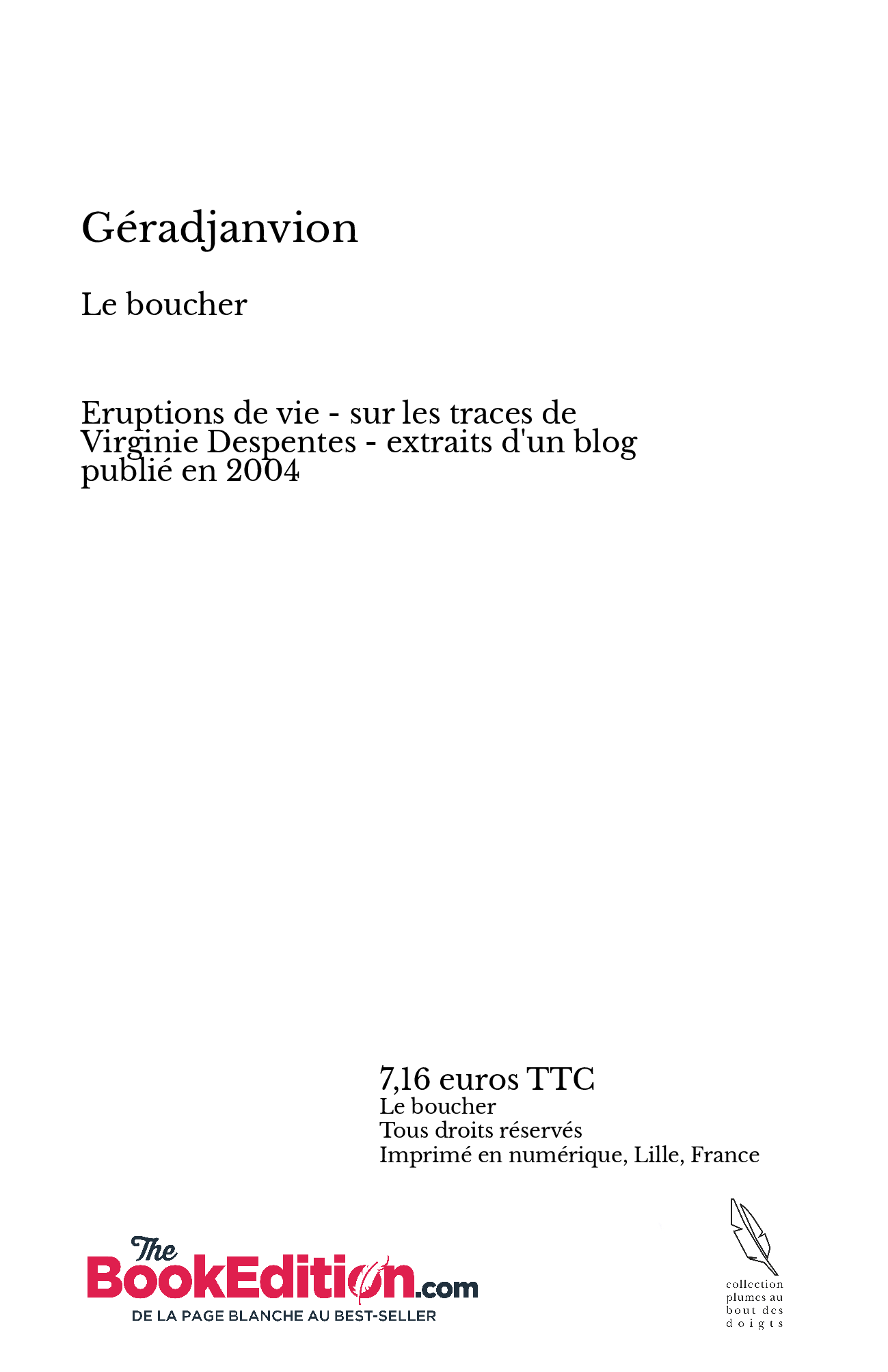 Géradjanvion

Le boucher

Eruptions de vie - sur les traces de Virginie Despentes - extraits d'un blog publié en 2004

7,16 euros TTC
Le boucher
Tous droits réservés
Imprimé en numérique, Lille, France

The BookEdition.com
DE LA PAGE BLANCHE AU BEST-SELLER

collection
plumes au
bout des
doigts